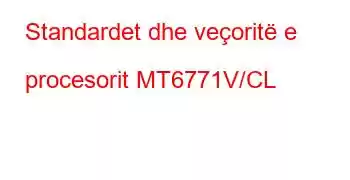 Standardet dhe veçoritë e procesorit MT6771V/CL